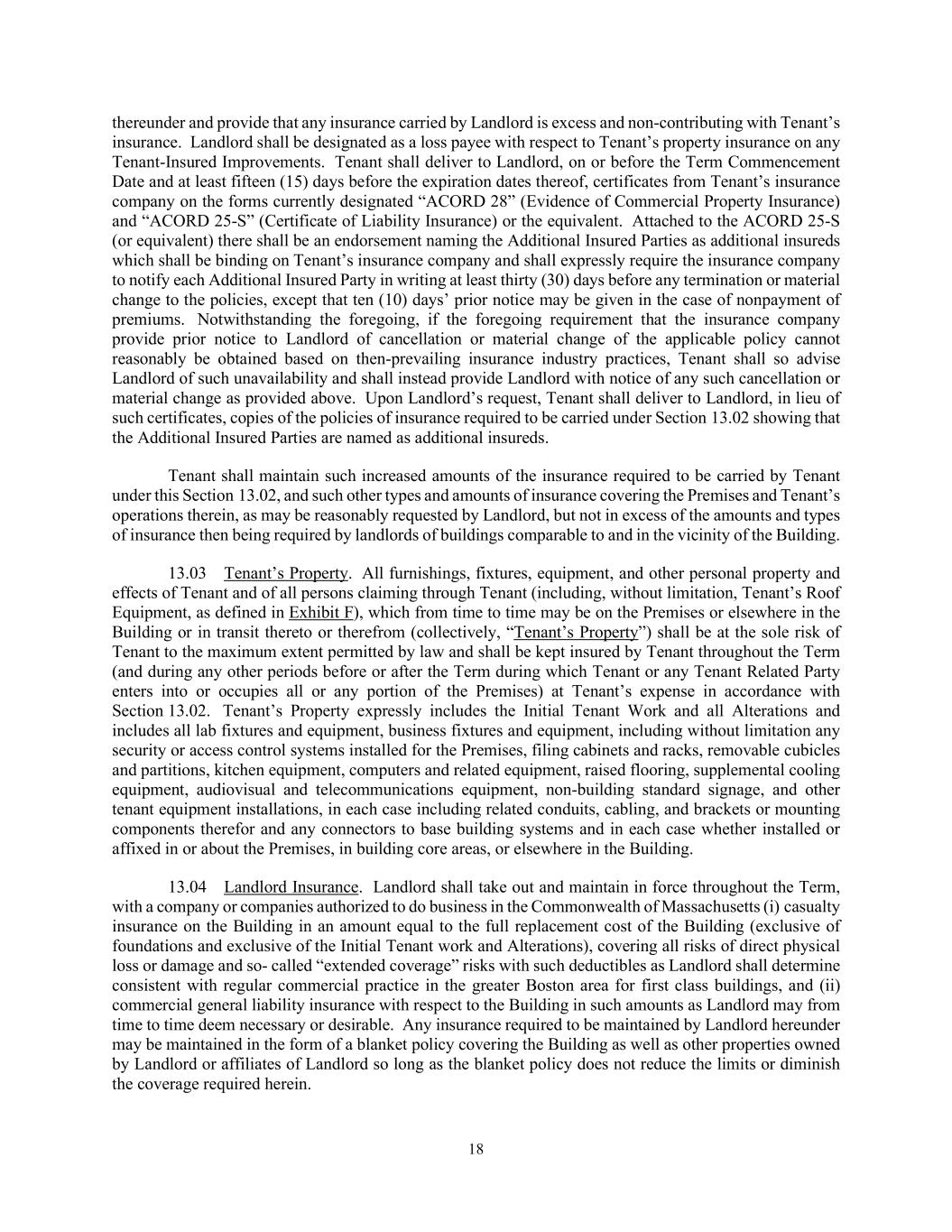 thereunder and provide that any insurance carried by Landlord is excess and non-contributing with Tenant's insurance. Landlord shall be designated as a loss payee with respect to Tenant's property insurance on any Tenant-Insured Improvements. Tenant shall deliver to Landlord, on or before the Term Commencement Date and at least fifteen (15) days before the expiration dates thereof, certificates from Tenant's insurance company on the forms currently designated "ACORD 28" (Evidence of Commercial Property Insurance) and "ACORD 25-S" (Certificate of Liability Insurance) or the equivalent. Attached to the ACORD 25-S (or equivalent) there shall be an endorsement naming the Additional Insured Parties as additional insureds which shall be binding on Tenant's insurance company and shall expressly require the insurance company to notify each Additional Insured Party in writing at least thirty (30) days before any termination or material change to the policies, except that ten (10) days' prior notice may be given in the case of nonpayment of premiums. Notwithstanding the foregoing, if the foregoing requirement that the insurance company provide prior notice to Landlord of cancellation or material change of the applicable policy cannot reasonably be obtained based on then-prevailing insurance industry practices, Tenant shall so advise Landlord of such unavailability and shall instead provide Landlord with notice of any such cancellation or material change as provided above. Upon Landlord's request, Tenant shall deliver to Landlord, in lieu of such certificates, copies of the policies of insurance required to be carried under Section 13.02 showing that the Additional Insured Parties are named as additional insureds.

Tenant shall maintain such increased amounts of the insurance required to be carried by Tenant under this Section 13.02, and such other types and amounts of insurance covering the Premises and Tenant's operations therein, as may be reasonably requested by Landlord, but not in excess of the amounts and types of insurance then being required by landlords of buildings comparable to and in the vicinity of the Building.

13.03 Tenant's Property. All furnishings, fixtures, equipment, and other personal property and effects of Tenant and of all persons claiming through Tenant (including, without limitation, Tenant's Roof Equipment, as defined in Exhibit F), which from time to time may be on the Premises or elsewhere in the Building or in transit thereto or therefrom (collectively, "Tenant's Property") shall be at the sole risk of Tenant to the maximum extent permitted by law and shall be kept insured by Tenant throughout the Term (and during any other periods before or after the Term during which Tenant or any Tenant Related Party enters into or occupies all or any portion of the Premises) at Tenant's expense in accordance with Section 13.02. Tenant's Property expressly includes the Initial Tenant Work and all Alterations and includes all lab fixtures and equipment, business fixtures and equipment, including without limitation any security or access control systems installed for the Premises, filing cabinets and racks, removable cubicles and partitions, kitchen equipment, computers and related equipment, raised flooring, supplemental cooling equipment, audiovisual and telecommunications equipment, non-building standard signage, and other tenant equipment installations, in each case including related conduits, cabling, and brackets or mounting components therefor and any connectors to base building systems and in each case whether installed or affixed in or about the Premises, in building core areas, or elsewhere in the Building.

13.04 Landlord Insurance. Landlord shall take out and maintain in force throughout the Term, with a company or companies authorized to do business in the Commonwealth of Massachusetts (i) casualty insurance on the Building in an amount equal to the full replacement cost of the Building (exclusive of foundations and exclusive of the Initial Tenant work and Alterations), covering all risks of direct physical loss or damage and so- called "extended coverage" risks with such deductibles as Landlord shall determine consistent with regular commercial practice in the greater Boston area for first class buildings, and (ii) commercial general liability insurance with respect to the Building in such amounts as Landlord may from time to time deem necessary or desirable. Any insurance required to be maintained by Landlord hereunder may be maintained in the form of a blanket policy covering the Building as well as other properties owned by Landlord or affiliates of Landlord so long as the blanket policy does not reduce the limits or diminish the coverage required herein.

18